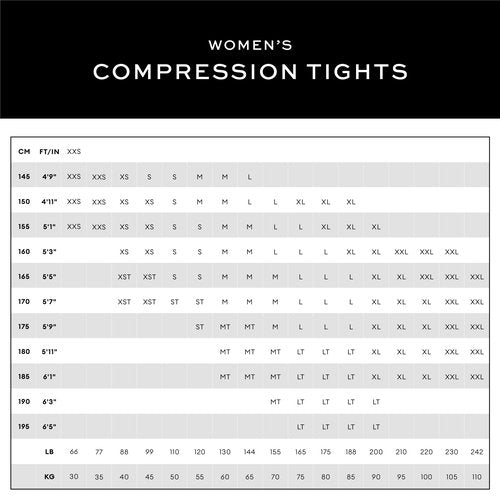 WOMEN'S
COMPRESSION TIGHTS

| CM | FT/IN | XXS | | | | | | | | | | | | | | | | |
|---|---|---|---|---|---|---|---|---|---|---|---|---|---|---|---|---|---|---|
| 145 | 4'9" | XXS | XXS | XS | S | S | M | M | L | | | | | | | | | |
| 150 | 4'11" | XXS | XXS | XS | XS | S | M | M | L | L | XL | XL | XL | | | | | |
| 155 | 5'1" | XXS | XXS | XS | XS | S | S | M | M | L | L | XL | XL | XL | | | | |
| 160 | 5'3" | | | XS | XS | S | S | M | M | L | L | L | XL | XL | XXL | XXL | XXL | |
| 165 | 5'5" | | | XST | XST | S | S | M | M | M | L | L | L | XL | XL | XXL | XXL | XXL |
| 170 | 5'7" | | | XST | XST | ST | ST | M | M | M | L | L | L | XL | XL | XL | XXL | XXL |
| 175 | 5'9" | | | | | | ST | MT | MT | M | L | L | L | XL | XL | XL | XXL | XXL |
| 180 | 5'11" | | | | | | | MT | MT | MT | LT | LT | LT | XL | XL | XL | XXL | XXL |
| 185 | 6'1" | | | | | | | MT | MT | MT | LT | LT | LT | XL | XL | XL | XXL | XXL |
| 190 | 6'3" | | | | | | | | | MT | LT | LT | LT | LT | | | | |
| 195 | 6'5" | | | | | | | | | | LT | LT | LT | LT | | | | |
| | LB | 66 | 77 | 88 | 99 | 110 | 120 | 130 | 144 | 155 | 165 | 175 | 188 | 200 | 210 | 220 | 230 | 242 |
| | KG | 30 | 35 | 40 | 45 | 50 | 55 | 60 | 65 | 70 | 75 | 80 | 85 | 90 | 95 | 100 | 105 | 110 |